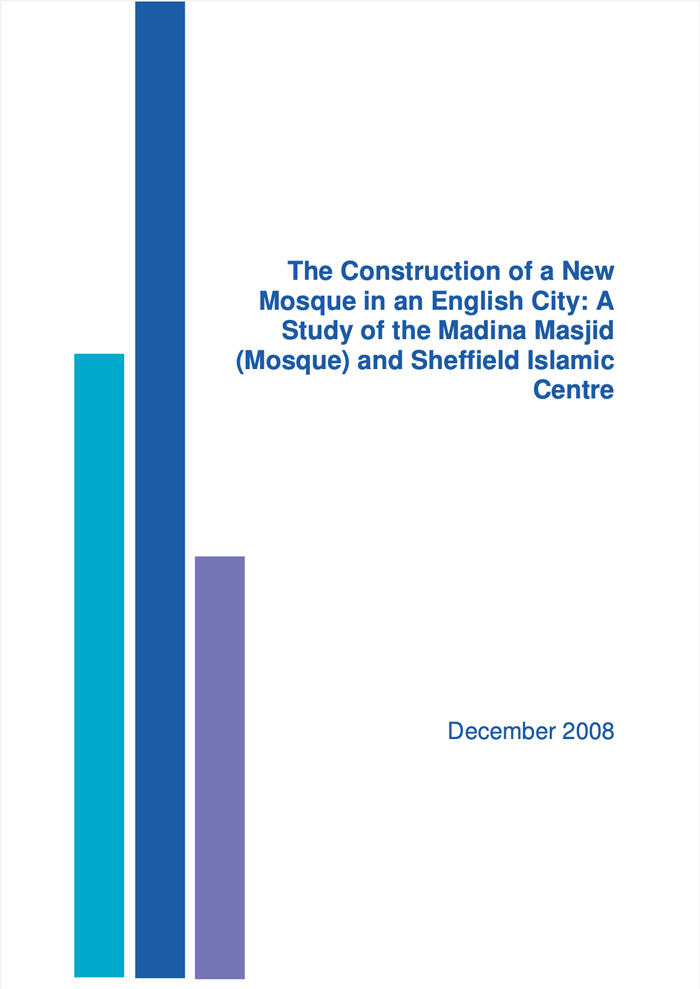 The Construction of a New Mosque in an English City: A Study of the Madina Masjid (Mosque) and Sheffield Islamic Centre

December 2008